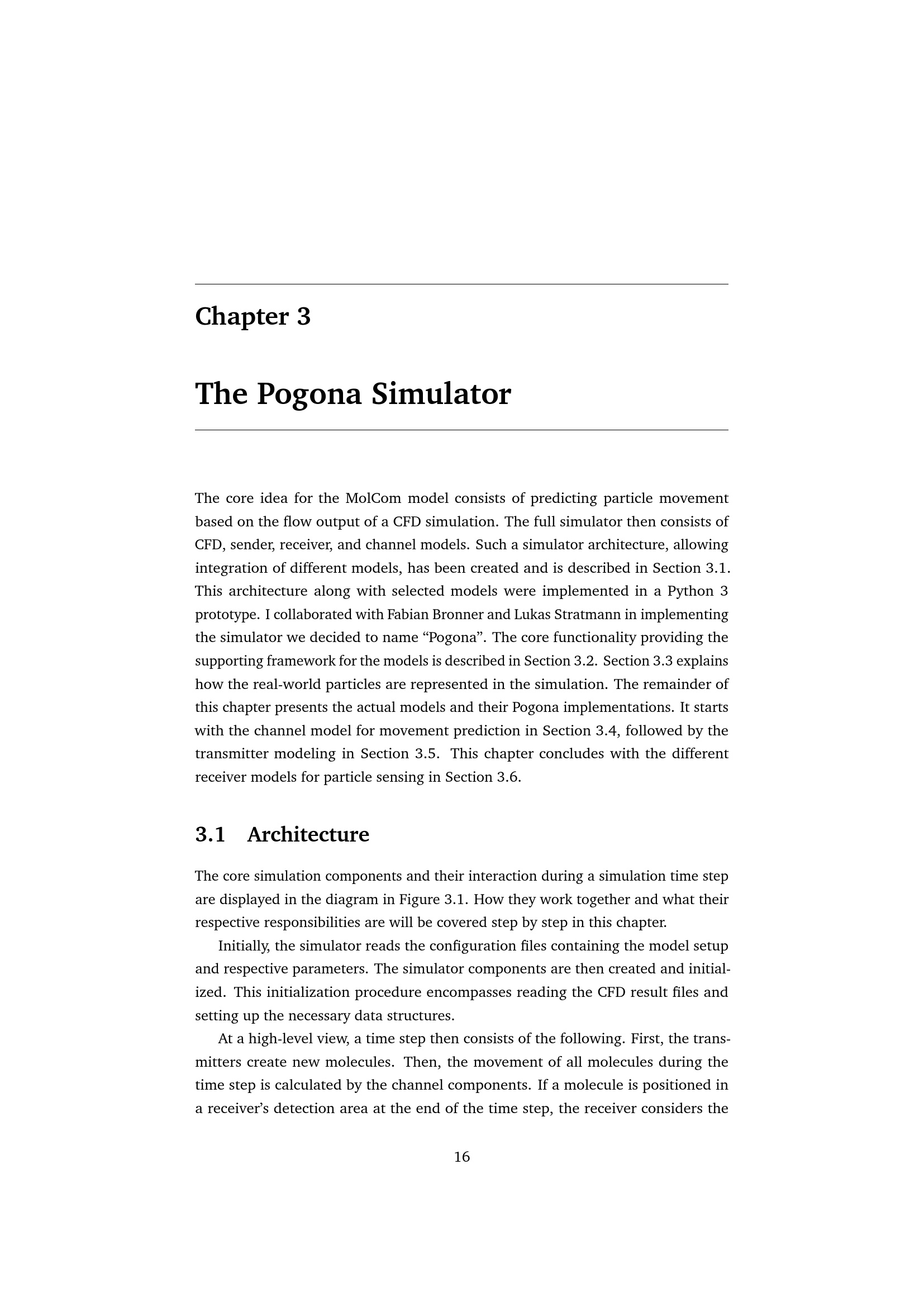 Chapter 3

The Pogona Simulator

The core idea for the MolCom model consists of predicting particle movement based on the flow output of a CFD simulation. The full simulator then consists of CFD, sender, receiver, and channel models. Such a simulator architecture, allowing integration of different models, has been created and is described in Section 3.1. This architecture along with selected models were implemented in a Python 3 prototype. I collaborated with Fabian Bronner and Lukas Stratmann in implementing the simulator we decided to name "Pogona". The core functionality providing the supporting framework for the models is described in Section 3.2. Section 3.3 explains how the real-world particles are represented in the simulation. The remainder of this chapter presents the actual models and their Pogona implementations. It starts with the channel model for movement prediction in Section 3.4, followed by the transmitter modeling in Section 3.5. This chapter concludes with the different receiver models for particle sensing in Section 3.6.

3.1 Architecture

The core simulation components and their interaction during a simulation time step are displayed in the diagram in Figure 3.1. How they work together and what their respective responsibilities are will be covered step by step in this chapter.

Initially, the simulator reads the configuration files containing the model setup and respective parameters. The simulator components are then created and initialized. This initialization procedure encompasses reading the CFD result files and setting up the necessary data structures.

At a high-level view, a time step then consists of the following. First, the transmitters create new molecules. Then, the movement of all molecules during the time step is calculated by the channel components. If a molecule is positioned in a receiver's detection area at the end of the time step, the receiver considers the

16